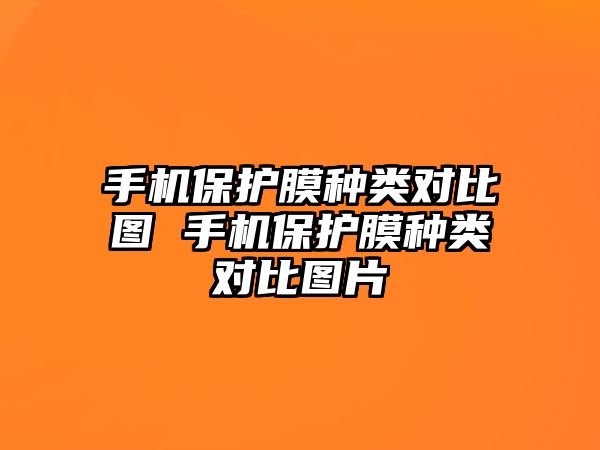 手机保护膜种类对比图 手机保护膜种类对比图片